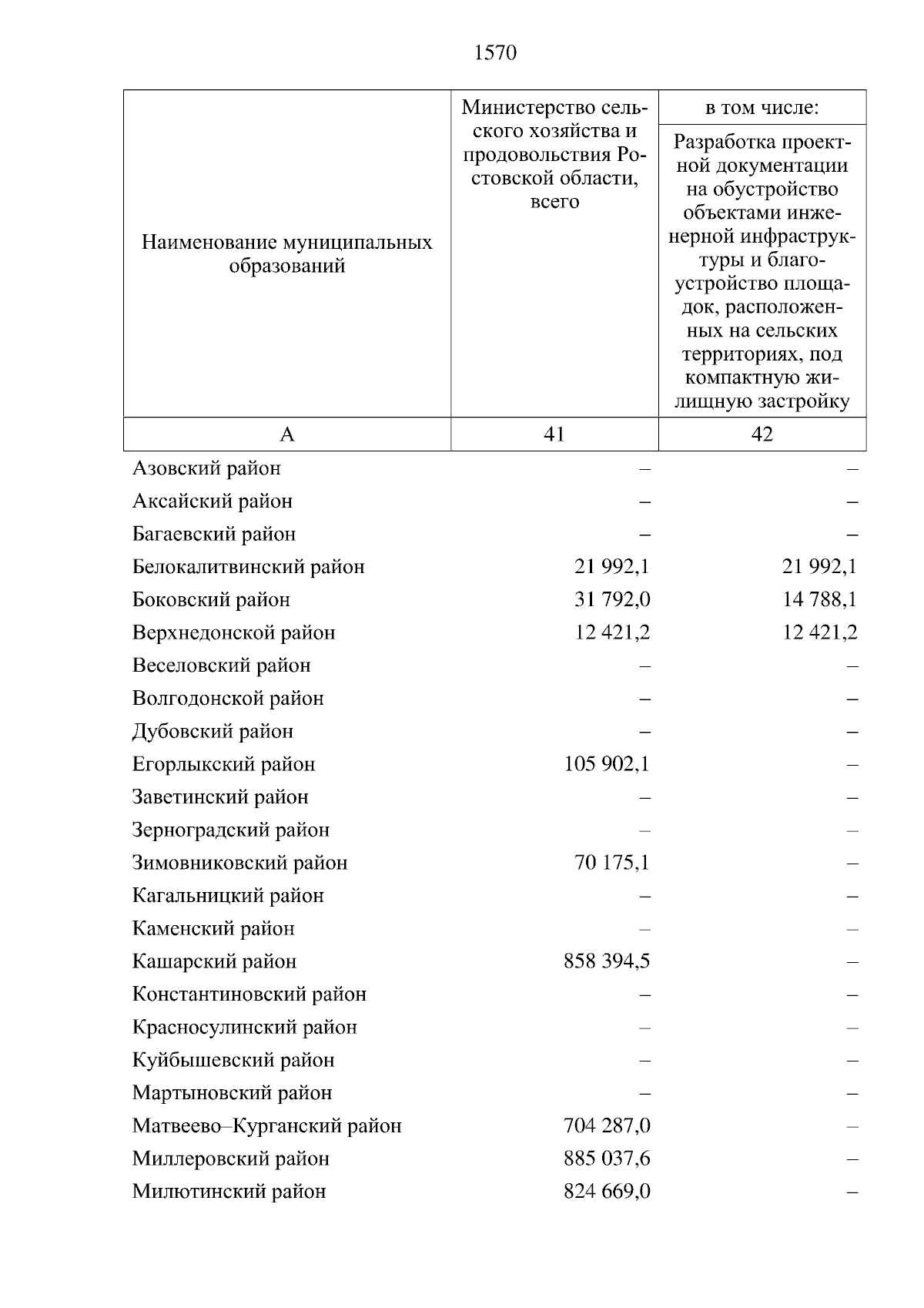 1570

| Наименование муниципальных образований | Министерство сельского хозяйства и продовольствия Ростовской области, всего | в том числе: Разработка проектной документации на обустройство объектами инженерной инфраструктуры и благоустройство площадок, расположенных на сельских территориях, под компактную жилищную застройку |
|---|---|---|
| А | 41 | 42 |
| Азовский район | – | – |
| Аксайский район | – | – |
| Багаевский район | – | – |
| Белокалитвинский район | 21 992,1 | 21 992,1 |
| Боковский район | 31 792,0 | 14 788,1 |
| Верхнедонской район | 12 421,2 | 12 421,2 |
| Веселовский район | – | – |
| Волгодонской район | – | – |
| Дубовский район | – | – |
| Егорлыкский район | 105 902,1 | – |
| Заветинский район | – | – |
| Зерноградский район | – | – |
| Зимовниковский район | 70 175,1 | – |
| Кагальницкий район | – | – |
| Каменский район | – | – |
| Кашарский район | 858 394,5 | – |
| Константиновский район | – | – |
| Красносулинский район | – | – |
| Куйбышевский район | – | – |
| Мартыновский район | – | – |
| Матвеево–Курганский район | 704 287,0 | – |
| Миллеровский район | 885 037,6 | – |
| Милютинский район | 824 669,0 | – |